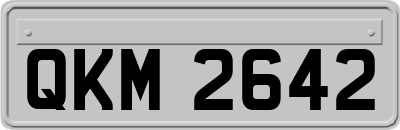 QKM 2642